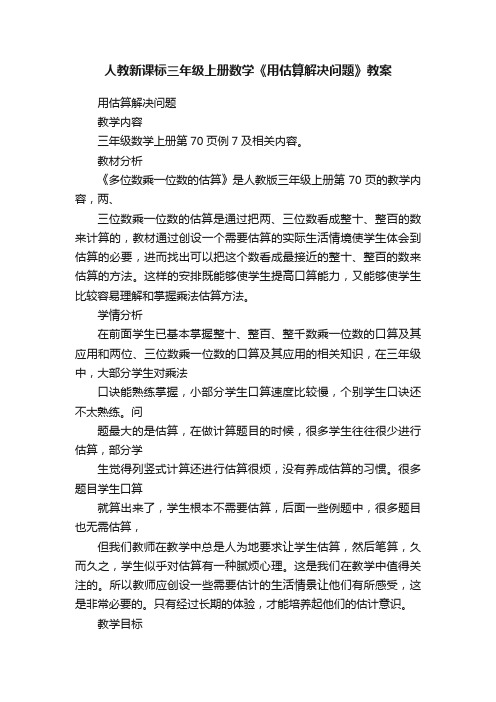 人教新课标三年级上册数学《用估算解决问题》教案

用估算解决问题

教学内容

三年级数学上册第 70 页例 7 及相关内容。

教材分析

《多位数乘一位数的估算》是人教版三年级上册第 70 页的教学内容，两、

三位数乘一位数的估算是通过把两、三位数看成整十、整百的数来计算的，教材通过创设一个需要估算的实际生活情境使学生体会到估算的必要，进而找出可以把这个数看成最接近的整十、整百的数来估算的方法。这样的安排既能够使学生提高口算能力，又能够使学生比较容易理解和掌握乘法估算方法。

学情分析

在前面学生已基本掌握整十、整百、整千数乘一位数的口算及其应用和两位、三位数乘一位数的口算及其应用的相关知识，在三年级中，大部分学生对乘法

口诀能熟练掌握，小部分学生口算速度比较慢，个别学生口诀还不太熟练。问

题最大的是估算，在做计算题目的时候，很多学生往往很少进行估算，部分学

生觉得列竖式计算还进行估算很烦，没有养成估算的习惯。很多题目学生口算

就算出来了，学生根本不需要估算，后面一些例题中，很多题目也无需估算，

但我们教师在教学中总是人为地要求让学生估算，然后笔算，久而久之，学生似乎对估算有一种腻烦心理。这是我们在教学中值得关注的。所以教师应创设一些需要估计的生活情景让他们有所感受，这是非常必要的。只有经过长期的体验，才能培养起他们的估计意识。

教学目标